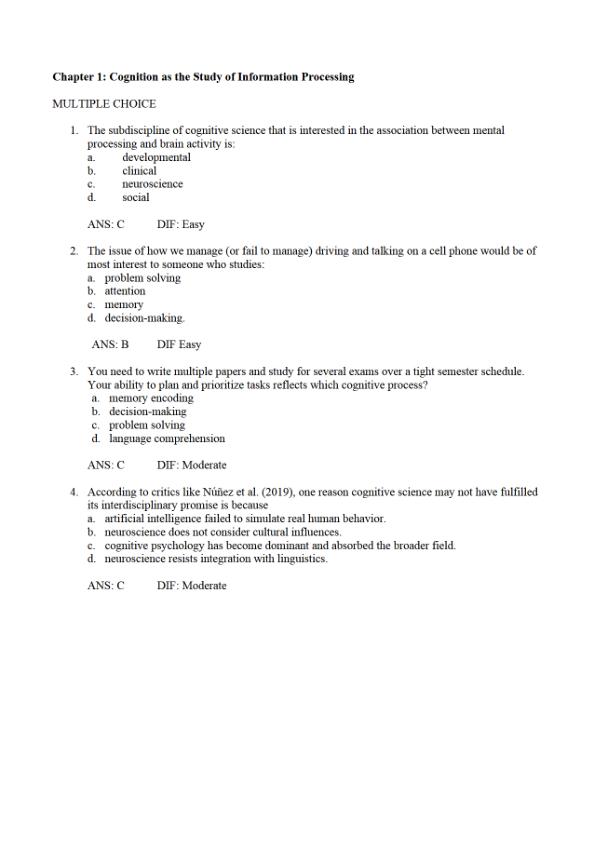 Chapter 1: Cognition as the Study of Information Processing

MULTIPLE CHOICE

1. The subdiscipline of cognitive science that is interested in the association between mental processing and brain activity is:
a. developmental
b. clinical
c. neuroscience
d. social

ANS: C DIF: Easy

2. The issue of how we manage (or fail to manage) driving and talking on a cell phone would be of most interest to someone who studies:
a. problem solving
b. attention
c. memory
d. decision-making.

ANS: B DIF Easy

3. You need to write multiple papers and study for several exams over a tight semester schedule. Your ability to plan and prioritize tasks reflects which cognitive process?
a. memory encoding
b. decision-making
c. problem solving
d. language comprehension

ANS: C DIF: Moderate

4. According to critics like Núñez et al. (2019), one reason cognitive science may not have fulfilled its interdisciplinary promise is because
a. artificial intelligence failed to simulate real human behavior.
b. neuroscience does not consider cultural influences.
c. cognitive psychology has become dominant and absorbed the broader field.
d. neuroscience resists integration with linguistics.

ANS: C DIF: Moderate